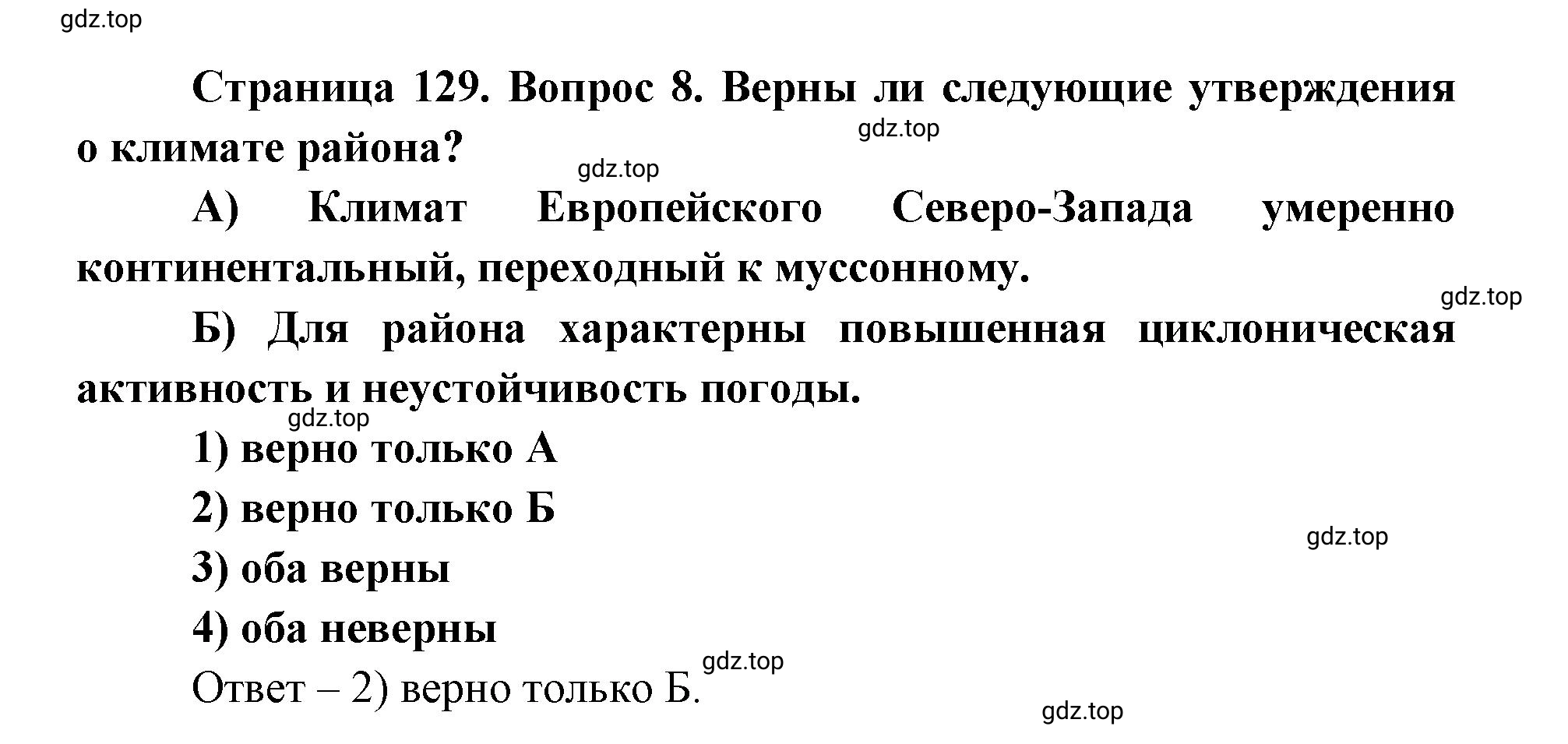 gdz.top

Страница 129. Вопрос 8. Верны ли следующие утверждения о климате района?

gdz.top

gdz.top

А) Климат Европейского Северо-Запада умеренно континентальный, переходный к муссонному.

gdz.top

Б) Для района характерны повышенная циклоническая активность и неустойчивость погоды.

gdz.top

1) верно только А

2) верно только Б

gdz.top

3) оба верны

4) оба неверны

gdz.top

Ответ – 2) верно только Б.

gdz.top